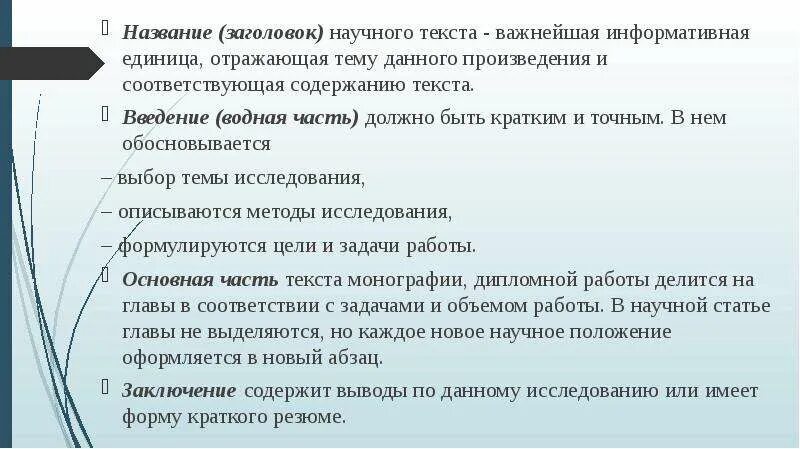 Название (заголовок) научного текста - важнейшая информативная единица, отражающая тему данного произведения и соответствующая содержанию текста.

Введение (водная часть) должно быть кратким и точным. В нем обосновывается

– выбор темы исследования,

– описываются методы исследования,

– формулируются цели и задачи работы.

Основная часть текста монографии, дипломной работы делится на главы в соответствии с задачами и объемом работы. В научной статье главы не выделяются, но каждое новое научное положение оформляется в новый абзац.

Заключение содержит выводы по данному исследованию или имеет форму краткого резюме.